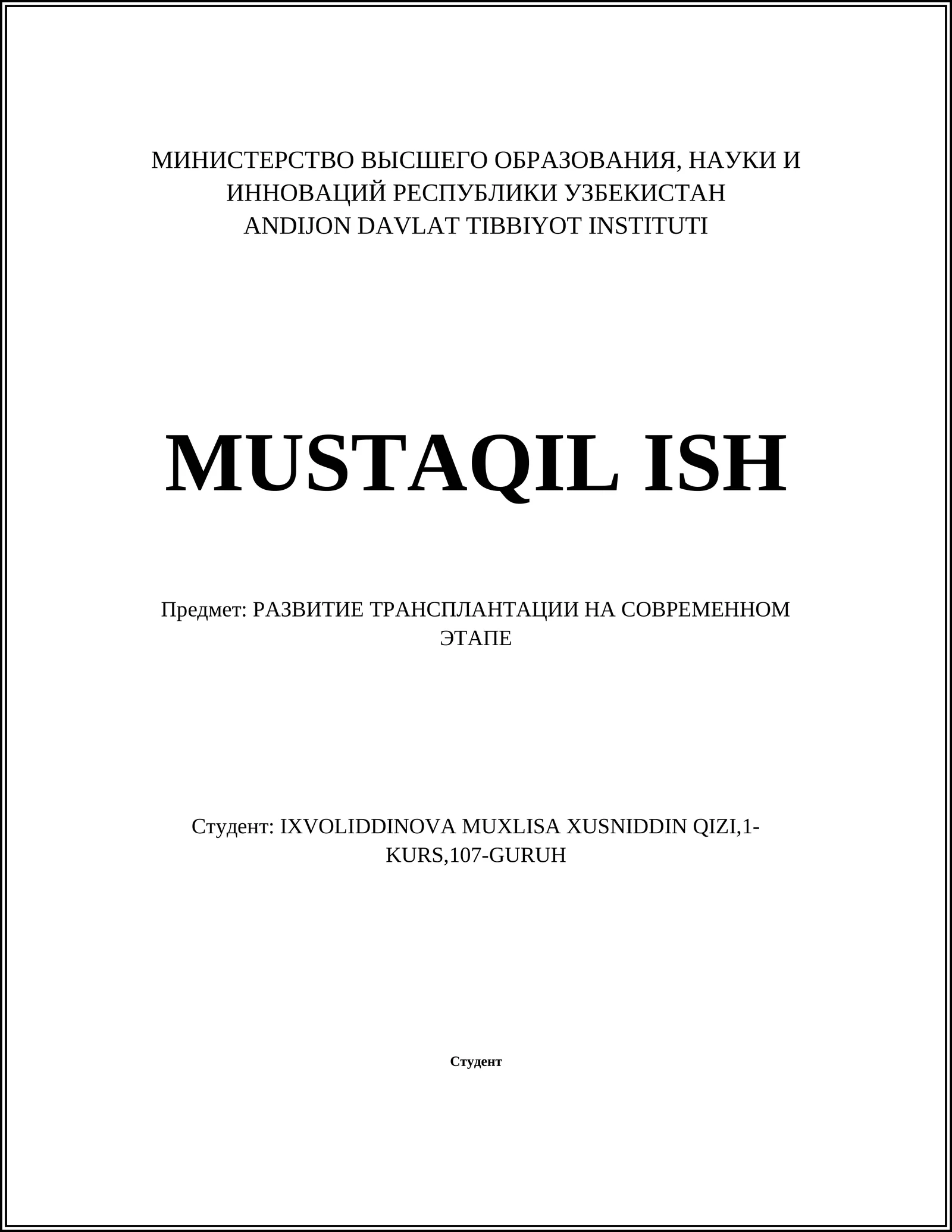 МИНИСТЕРСТВО ВЫСШЕГО ОБРАЗОВАНИЯ, НАУКИ И ИННОВАЦИЙ РЕСПУБЛИКИ УЗБЕКИСТАН
ANDIJON DAVLAT TIBBIYOT INSTITUTI

MUSTAQIL ISH

Предмет: РАЗВИТИЕ ТРАНСПЛАНТАЦИИ НА СОВРЕМЕННОМ ЭТАПЕ

Студент: IXVOLIDDINOVA MUXLISA XUSNIDDIN QIZI,1-KURS,107-GURUH

Студент